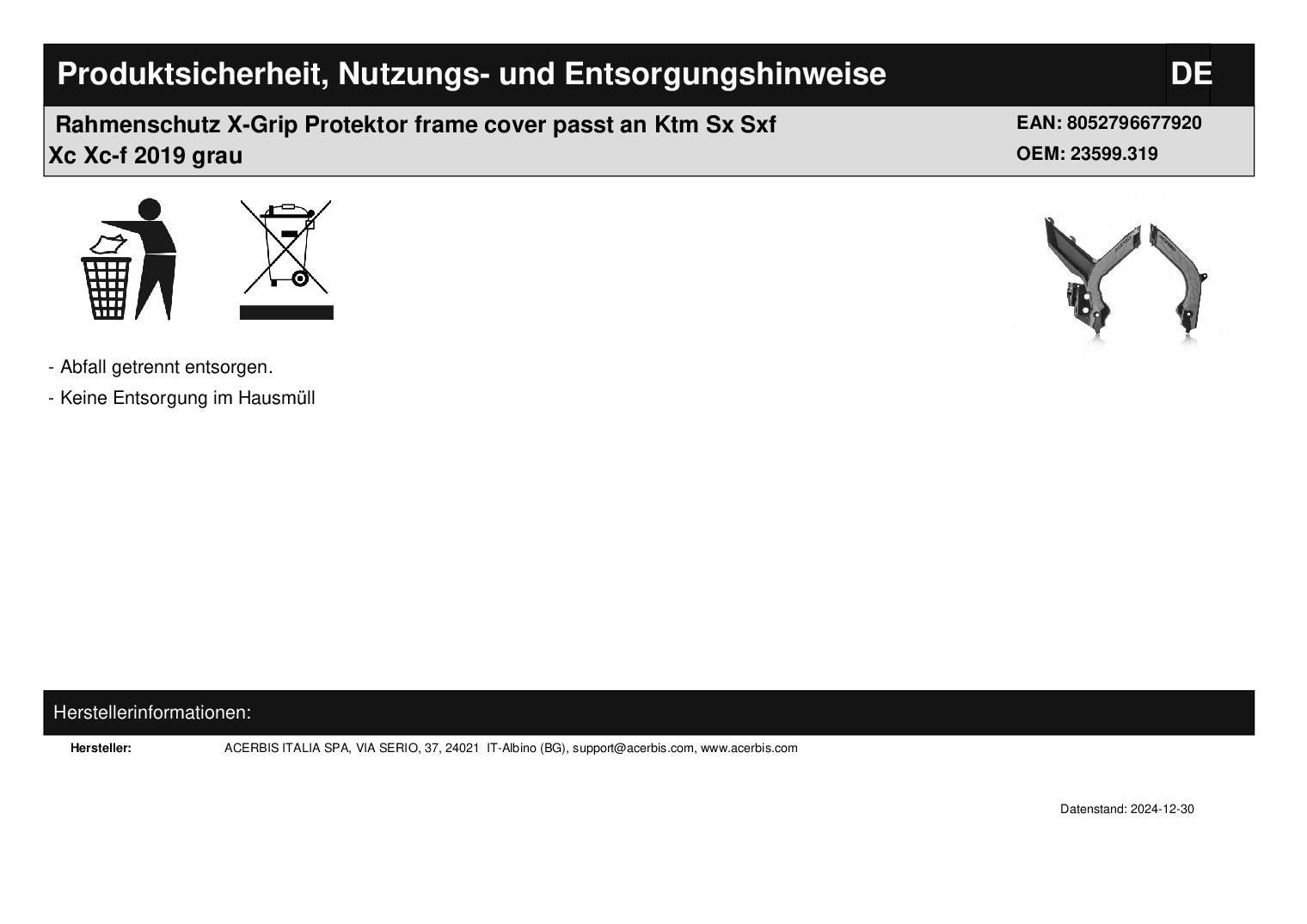 Produktsicherheit, Nutzungs- und Entsorgungshinweise DE

Rahmenschutz X-Grip Protektor frame cover passt an Ktm Sx Sxf Xc Xc-f 2019 grau

EAN: 8052796677920
OEM: 23599.319

- Abfall getrennt entsorgen.
- Keine Entsorgung im Hausmüll

Herstellerinformationen:

Hersteller: ACERBIS ITALIA SPA, VIA SERIO, 37, 24021 IT-Albino (BG), support@acerbis.com, www.acerbis.com

Datenstand: 2024-12-30